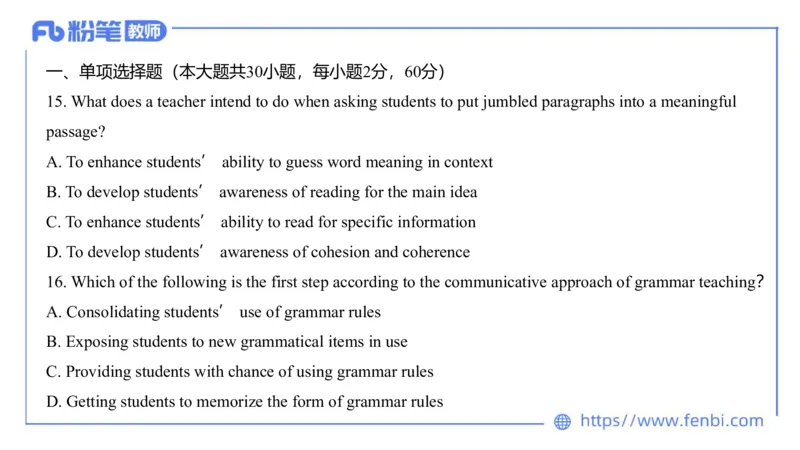 Fb 粉笔 教师

一、单项选择题（本大题共30小题，每小题2分，60分）

15. What does a teacher intend to do when asking students to put jumbled paragraphs into a meaningful passage?

A. To enhance students’ ability to guess word meaning in context

B. To develop students’ awareness of reading for the main idea

C. To enhance students’ ability to read for specific information

D. To develop students’ awareness of cohesion and coherence

16. Which of the following is the first step according to the communicative approach of grammar teaching?

A. Consolidating students’ use of grammar rules

B. Exposing students to new grammatical items in use

C. Providing students with chance of using grammar rules

D. Getting students to memorize the form of grammar rules

https://www.fenbi.com